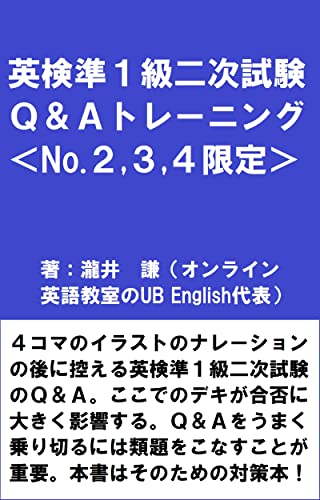 英検準１級二次試験
Ｑ＆Ａトレーニング
＜No.２,３,４限定＞

著：瀧井　謙（オンライン英語教室のUB English代表）

４コマのイラストのナレーションの後に控える英検準１級二次試験のＱ＆Ａ。ここでのデキが合否に大きく影響する。Ｑ＆Ａをうまく乗り切るには類題をこなすことが重要。本書はそのための対策本！